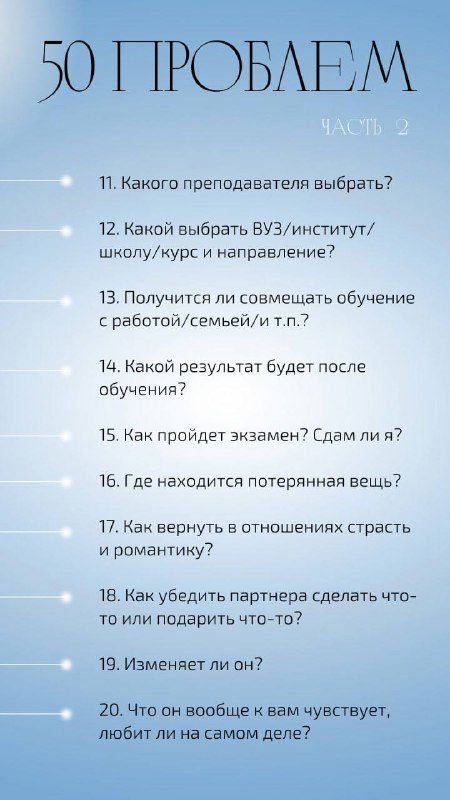 50 ПРОБЛЕМ

ЧАСТЬ 2

11. Какого преподавателя выбрать?

12. Какой выбрать ВУЗ/институт/школу/курс и направление?

13. Получится ли совмещать обучение с работой/семьей/и т.п.?

14. Какой результат будет после обучения?

15. Как пройдет экзамен? Сдам ли я?

16. Где находится потерянная вещь?

17. Как вернуть в отношениях страсть и романтику?

18. Как убедить партнера сделать что-то или подарить что-то?

19. Изменяет ли он?

20. Что он вообще к вам чувствует, любит ли на самом деле?